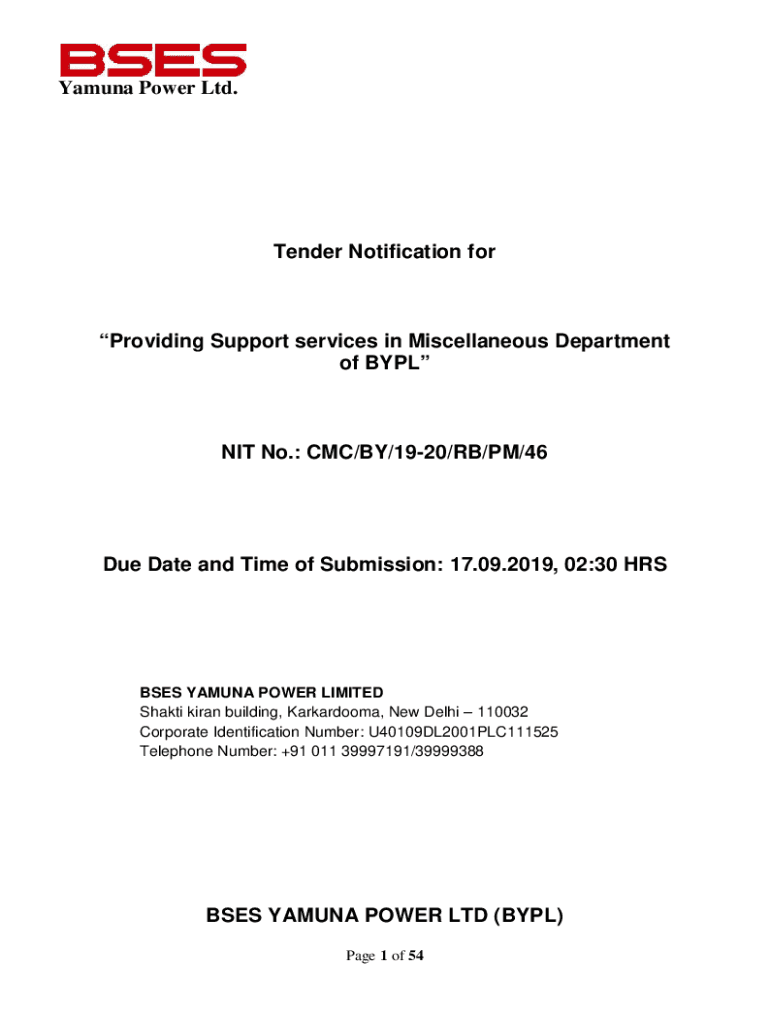 BSES
Yamuna Power Ltd.

Tender Notification for

“Providing Support services in Miscellaneous Department of BYPL”

NIT No.: CMC/BY/19-20/RB/PM/46

Due Date and Time of Submission: 17.09.2019, 02:30 HRS

BSES YAMUNA POWER LIMITED
Shakti kiran building, Karkardooma, New Delhi – 110032
Corporate Identification Number: U40109DL2001PLC111525
Telephone Number: +91 011 39997191/39999388

BSES YAMUNA POWER LTD (BYPL)

Page 1 of 54